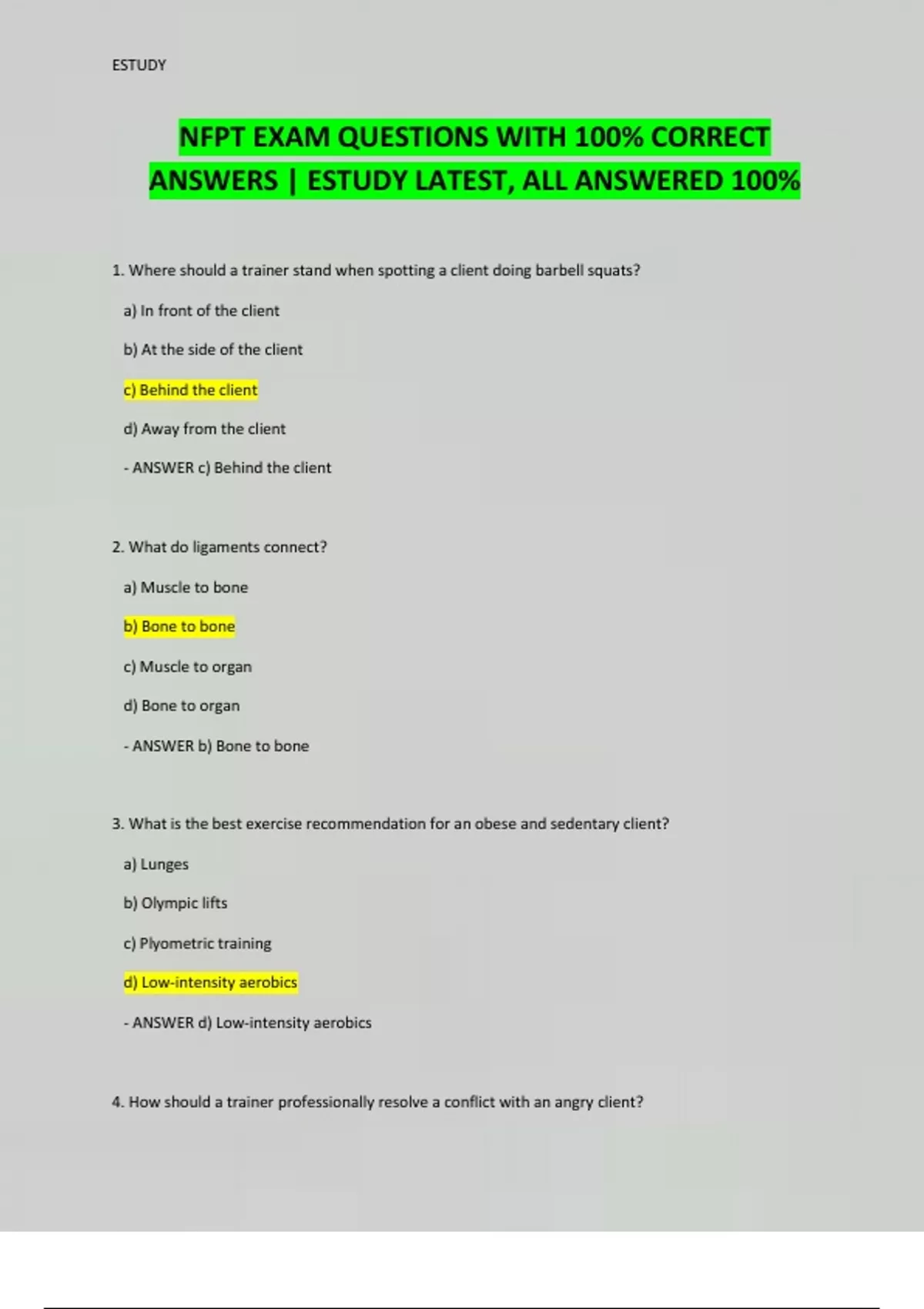 ESTUDY

NFPT EXAM QUESTIONS WITH 100% CORRECT ANSWERS | ESTUDY LATEST, ALL ANSWERED 100%

1. Where should a trainer stand when spotting a client doing barbell squats?

a) In front of the client

b) At the side of the client

c) Behind the client

d) Away from the client

- ANSWER c) Behind the client

2. What do ligaments connect?

a) Muscle to bone

b) Bone to bone

c) Muscle to organ

d) Bone to organ

- ANSWER b) Bone to bone

3. What is the best exercise recommendation for an obese and sedentary client?

a) Lunges

b) Olympic lifts

c) Plyometric training

d) Low-intensity aerobics

- ANSWER d) Low-intensity aerobics

4. How should a trainer professionally resolve a conflict with an angry client?